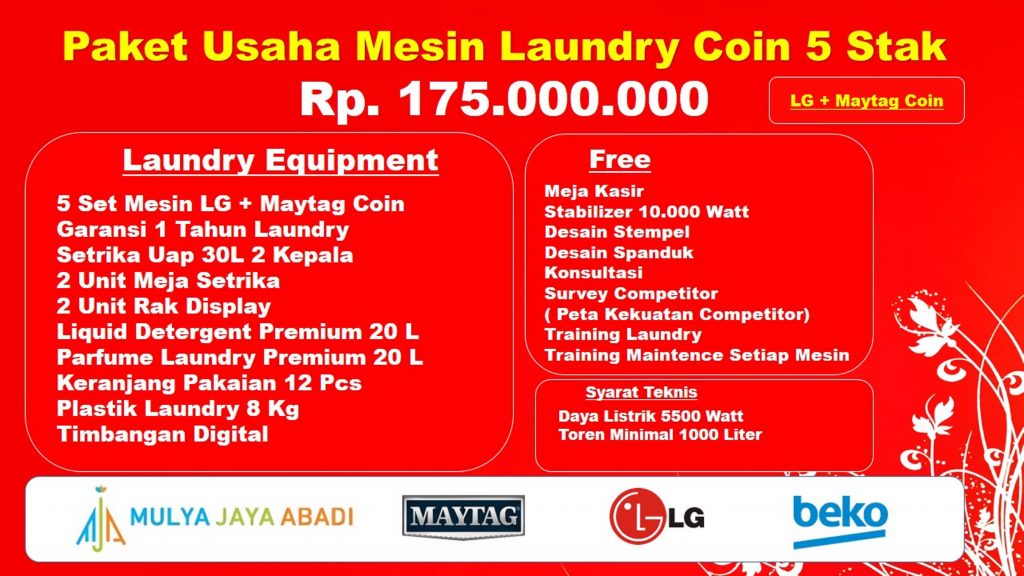 Paket Usaha Mesin Laundry Coin 5 Stak

Rp. 175.000.000

LG + Maytag Coin

Laundry Equipment

5 Set Mesin LG + Maytag Coin
Garansi 1 Tahun Laundry
Setrika Uap 30L 2 Kepala
2 Unit Meja Setrika
2 Unit Rak Display
Liquid Detergent Premium 20 L
Parfume Laundry Premium 20 L
Keranjang Pakaian 12 Pcs
Plastik Laundry 8 Kg
Timbangan Digital

Free

Meja Kasir
Stabilizer 10.000 Watt
Desain Stempel
Desain Spanduk
Konsultasi
Survey Competitor
( Peta Kekuatan Competitor)
Training Laundry
Training Maintence Setiap Mesin

Syarat Teknis

Daya Listrik 5500 Watt
Toren Minimal 1000 Liter

MULYA JAYA ABADI

MAYTAG

LG

beko